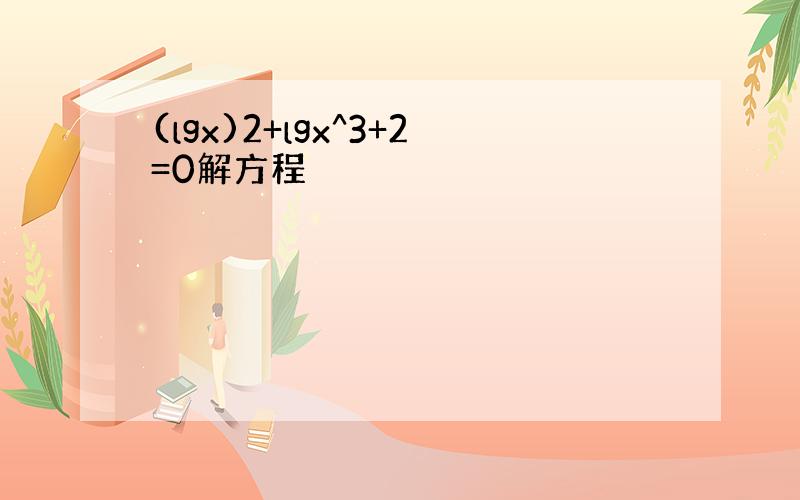 (lgx)2+lgx^3+2=0解方程